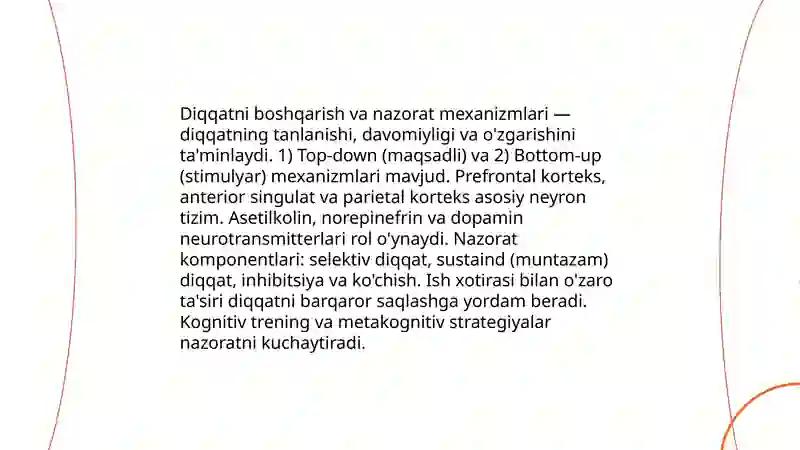 Diqqatni boshqarish va nazorat mexanizmlari — diqqatning tanlanishi, davomiyligi va o'zgarishini ta'minlaydi. 1) Top-down (maqsadli) va 2) Bottom-up (stimulyar) mexanizmlari mavjud. Prefrontal korteks, anterior singulat va parietal korteks asosiy neyron tizim. Asetilkolin, norepinefrin va dopamin neurotransmitterlari rol o'ynaydi. Nazorat komponentlari: selektiv diqqat, sustaind (muntazam) diqqat, inhibitsiya va ko'chish. Ish xotirasi bilan o'zaro ta'siri diqqatni barqaror saqlashga yordam beradi. Kognitiv trening va metakognitiv strategiyalar nazoratni kuchaytiradi.